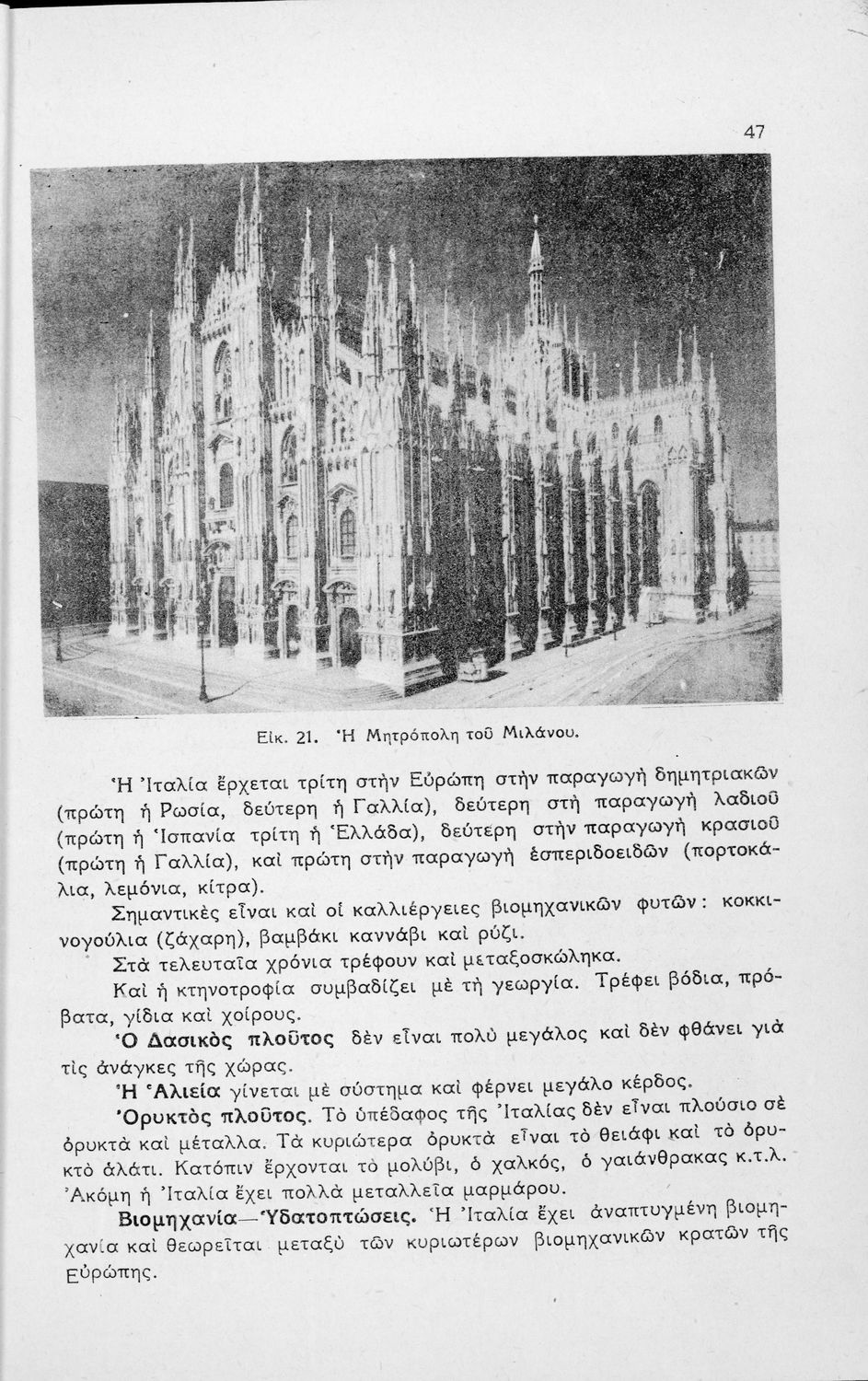 47

Εἰκ. 21. Ἡ Μητρόπολη τοῦ Μιλάνου.

Ἡ Ἰταλία ἔρχεται τρίτη στὴν Εὐρώπη στὴν παραγωγὴ δημητριακῶν (πρώτη ἡ Ρωσία, δεύτερη ἡ Γαλλία), δεύτερη στὴ παραγωγὴ λαδιοῦ (πρώτη ἡ Ἱσπανία τρίτη ἡ Ἑλλάδα), δεύτερη στὴν παραγωγὴ κρασιοῦ (πρώτη ἡ Γαλλία), καὶ πρώτη στὴν παραγωγὴ ἑσπεριδοειδῶν (πορτοκάλια, λεμόνια, κίτρα).

Σημαντικὲς εἶναι καὶ οἱ καλλιέργειες βιομηχανικῶν φυτῶν: κοκκινογούλια (ζάχαρη), βαμβάκι καννάβι καὶ ρύζι.

Στὰ τελευταῖα χρόνια τρέφουν καὶ μεταξοσκώληκα.

Καὶ ἡ κτηνοτροφία συμβαδίζει μὲ τὴ γεωργία. Τρέφει βόδια, πρόβατα, γίδια καὶ χοίρους.

Ὁ Δασικὸς πλοῦτος δὲν εἶναι πολὺ μεγάλος καὶ δὲν φθάνει γιὰ τὶς ἀνάγκες τῆς χώρας.

Ἡ Ἁλιεία γίνεται μὲ σύστημα καὶ φέρνει μεγάλο κέρδος.

Ὀρυκτὸς πλοῦτος. Τὸ ὑπέδαφος τῆς Ἰταλίας δὲν εἶναι πλούσιο σὲ ὀρυκτὰ καὶ μέταλλα. Τὰ κυριώτερα ὀρυκτὰ εἶναι τὸ θειάφι καὶ τὸ ὀρυκτὸ ἁλάτι. Κατόπιν ἔρχονται τὸ μολύβι, ὁ χαλκός, ὁ γαιάνθρακας κ.τ.λ. Ἀκόμη ἡ Ἰταλία ἔχει πολλὰ μεταλλεῖα μαρμάρου.

Βιομηχανία—Ὑδατοπτώσεις. Ἡ Ἰταλία ἔχει ἀναπτυγμένη βιομηχανία καὶ θεωρεῖται μεταξὺ τῶν κυριωτέρων βιομηχανικῶν κρατῶν τῆς Εὐρώπης.